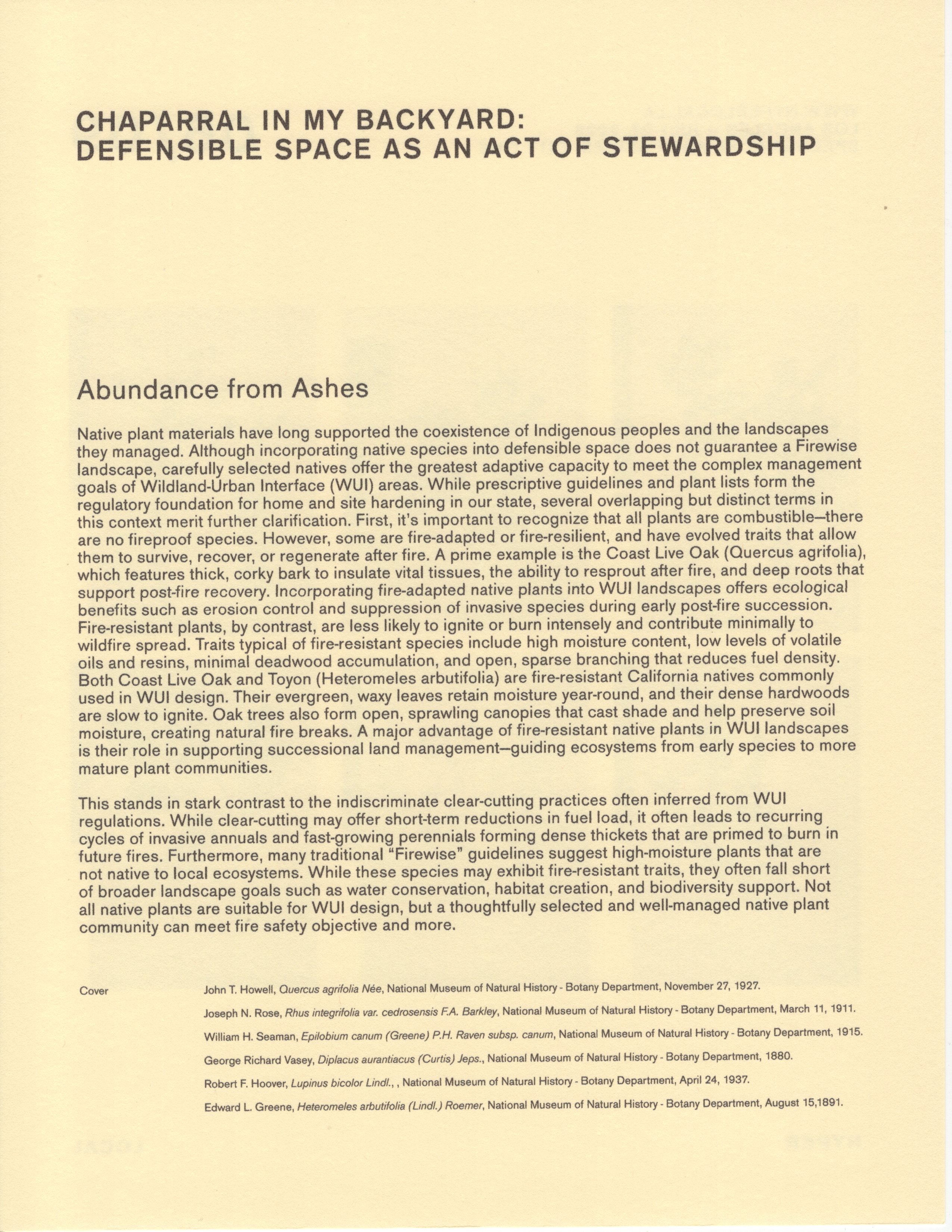 CHAPARRAL IN MY BACKYARD:
DEFENSIBLE SPACE AS AN ACT OF STEWARDSHIP

Abundance from Ashes

Native plant materials have long supported the coexistence of Indigenous peoples and the landscapes they managed. Although incorporating native species into defensible space does not guarantee a Firewise landscape, carefully selected natives offer the greatest adaptive capacity to meet the complex management goals of Wildland-Urban Interface (WUI) areas. While prescriptive guidelines and plant lists form the regulatory foundation for home and site hardening in our state, several overlapping but distinct terms in this context merit further clarification. First, it's important to recognize that all plants are combustible—there are no fireproof species. However, some are fire-adapted or fire-resilient, and have evolved traits that allow them to survive, recover, or regenerate after fire. A prime example is the Coast Live Oak (Quercus agrifolia), which features thick, corky bark to insulate vital tissues, the ability to resprout after fire, and deep roots that support post-fire recovery. Incorporating fire-adapted native plants into WUI landscapes offers ecological benefits such as erosion control and suppression of invasive species during early post-fire succession. Fire-resistant plants, by contrast, are less likely to ignite or burn intensely and contribute minimally to wildfire spread. Traits typical of fire-resistant species include high moisture content, low levels of volatile oils and resins, minimal deadwood accumulation, and open, sparse branching that reduces fuel density. Both Coast Live Oak and Toyon (Heteromeles arbutifolia) are fire-resistant California natives commonly used in WUI design. Their evergreen, waxy leaves retain moisture year-round, and their dense hardwoods are slow to ignite. Oak trees also form open, sprawling canopies that cast shade and help preserve soil moisture, creating natural fire breaks. A major advantage of fire-resistant native plants in WUI landscapes is their role in supporting successional land management—guiding ecosystems from early species to more mature plant communities.

This stands in stark contrast to the indiscriminate clear-cutting practices often inferred from WUI regulations. While clear-cutting may offer short-term reductions in fuel load, it often leads to recurring cycles of invasive annuals and fast-growing perennials forming dense thickets that are primed to burn in future fires. Furthermore, many traditional "Firewise" guidelines suggest high-moisture plants that are not native to local ecosystems. While these species may exhibit fire-resistant traits, they often fall short of broader landscape goals such as water conservation, habitat creation, and biodiversity support. Not all native plants are suitable for WUI design, but a thoughtfully selected and well-managed native plant community can meet fire safety objective and more.

Cover

John T. Howell, Quercus agrifolia Née, National Museum of Natural History - Botany Department, November 27, 1927.

Joseph N. Rose, Rhus integrifolia var. cedrosensis F.A. Barkley, National Museum of Natural History - Botany Department, March 11, 1911.

William H. Seaman, Epilobium canum (Greene) P.H. Raven subsp. canum, National Museum of Natural History - Botany Department, 1915.

George Richard Vasey, Diplacus aurantiacus (Curtis) Jeps., National Museum of Natural History - Botany Department, 1880.

Robert F. Hoover, Lupinus bicolor Lindl., , National Museum of Natural History - Botany Department, April 24, 1937.

Edward L. Greene, Heteromeles arbutifolia (Lindl.) Roemer, National Museum of Natural History - Botany Department, August 15,1891.